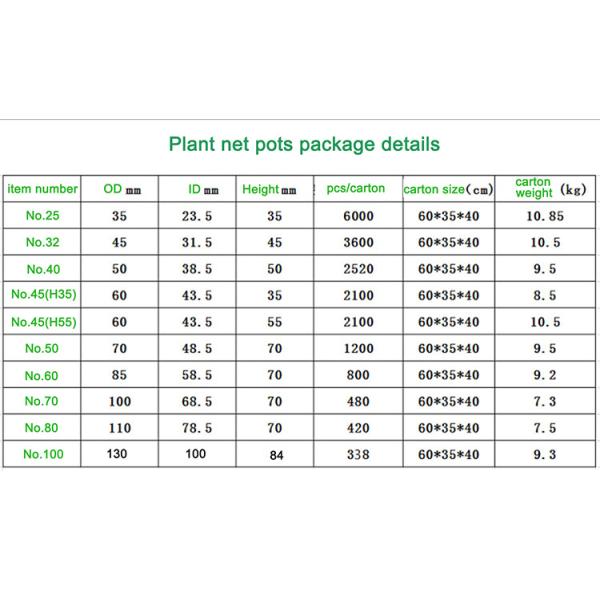 Plant net pots package details

| item number | OD mm | ID mm | Height mm | pcs/carton | carton size（cm） | carton weight （kg） |
|---|---|---|---|---|---|---|
| No.25 | 35 | 23.5 | 35 | 6000 | 60*35*40 | 10.85 |
| No.32 | 45 | 31.5 | 45 | 3600 | 60*35*40 | 10.5 |
| No.40 | 50 | 38.5 | 50 | 2520 | 60*35*40 | 9.5 |
| No.45(H35) | 60 | 43.5 | 35 | 2100 | 60*35*40 | 8.5 |
| No.45(H55) | 60 | 43.5 | 55 | 2100 | 60*35*40 | 10.5 |
| No.50 | 70 | 48.5 | 70 | 1200 | 60*35*40 | 9.5 |
| No.60 | 85 | 58.5 | 70 | 800 | 60*35*40 | 9.2 |
| No.70 | 100 | 68.5 | 70 | 480 | 60*35*40 | 7.3 |
| No.80 | 110 | 78.5 | 70 | 420 | 60*35*40 | 7.5 |
| No.100 | 130 | 100 | 84 | 338 | 60*35*40 | 9.3 |